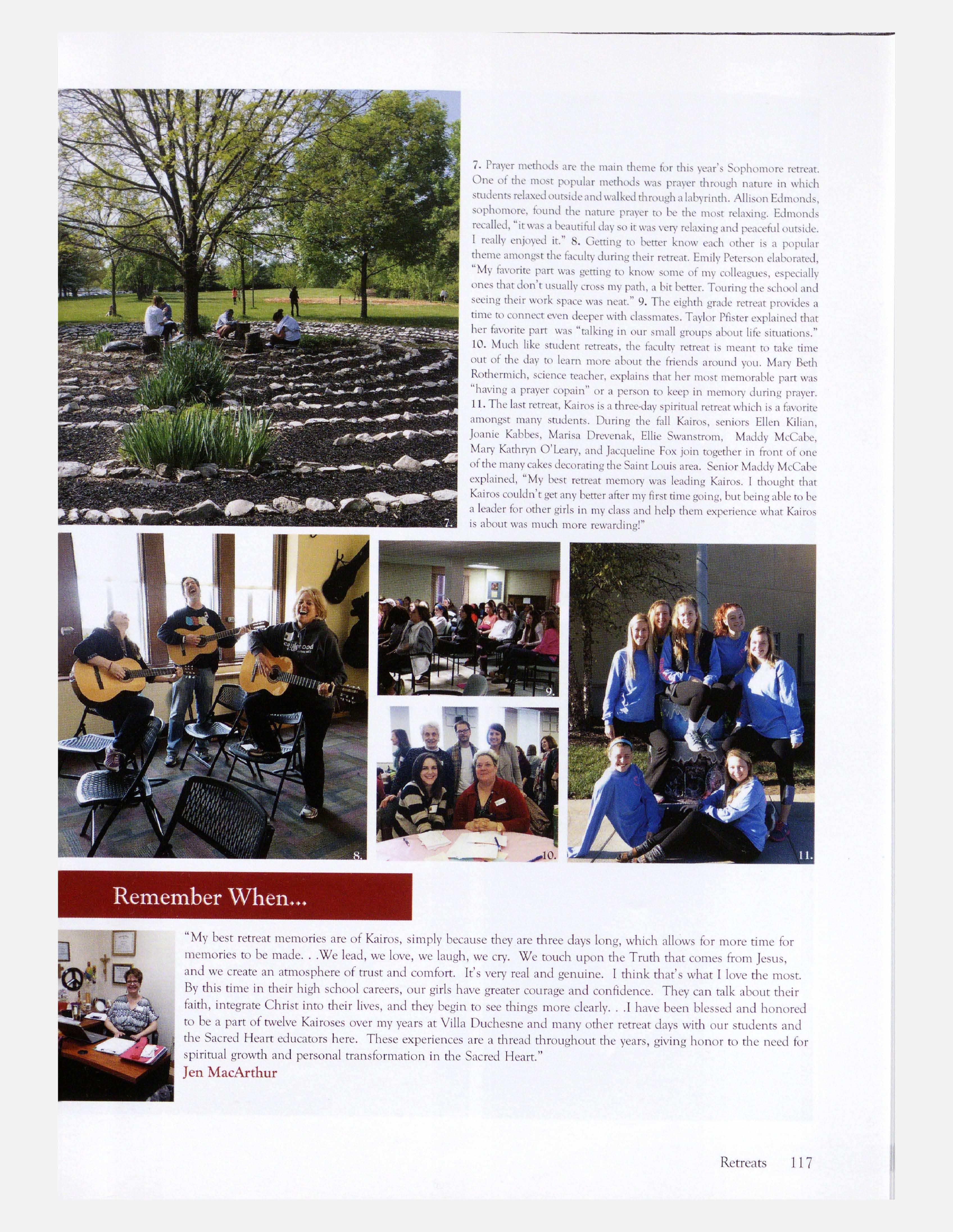 7. Prayer methods are the main theme for this year's Sophomore retreat. One of the most popular methods was prayer through nature in which students relaxed outside and walked through a labyrinth. Allison Edmonds, sophomore, found the nature prayer to be the most relaxing. Edmonds recalled, "it was a beautiful day so it was very relaxing and peaceful outside. I really enjoyed it." 8. Getting to better know each other is a popular theme amongst the faculty during their retreat. Emily Peterson elaborated, "My favorite part was getting to know some of my colleagues, especially ones that don't usually cross my path, a bit better. Touring the school and seeing their work space was neat." 9. The eighth grade retreat provides a time to connect even deeper with classmates. Taylor Pfister explained that her favorite part was "talking in our small groups about life situations." 10. Much like student retreats, the faculty retreat is meant to take time out of the day to learn more about the friends around you. Mary Beth Rothermich, science teacher, explains that her most memorable part was "having a prayer copain" or a person to keep in memory during prayer. 11. The last retreat, Kairos is a three-day spiritual retreat which is a favorite amongst many students. During the fall Kairos, seniors Ellen Kilian, Joanie Kabbes, Marisa Drevenak, Ellie Swanstrom, Maddy McCabe, Mary Kathryn O'Leary, and Jacqueline Fox join together in front of one of the many cakes decorating the Saint Louis area. Senior Maddy McCabe explained, "My best retreat memory was leading Kairos. I thought that Kairos couldn't get any better after my first time going, but being able to be a leader for other girls in my class and help them experience what Kairos is about was much more rewarding!"

7.

8.

9.

10.

11.

Remember When...

"My best retreat memories are of Kairos, simply because they are three days long, which allows for more time for memories to be made. . .We lead, we love, we laugh, we cry. We touch upon the Truth that comes from Jesus, and we create an atmosphere of trust and comfort. It's very real and genuine. I think that's what I love the most. By this time in their high school careers, our girls have greater courage and confidence. They can talk about their faith, integrate Christ into their lives, and they begin to see things more clearly. . .I have been blessed and honored to be a part of twelve Kairoses over my years at Villa Duchesne and many other retreat days with our students and the Sacred Heart educators here. These experiences are a thread throughout the years, giving honor to the need for spiritual growth and personal transformation in the Sacred Heart."
Jen MacArthur

Retreats 117